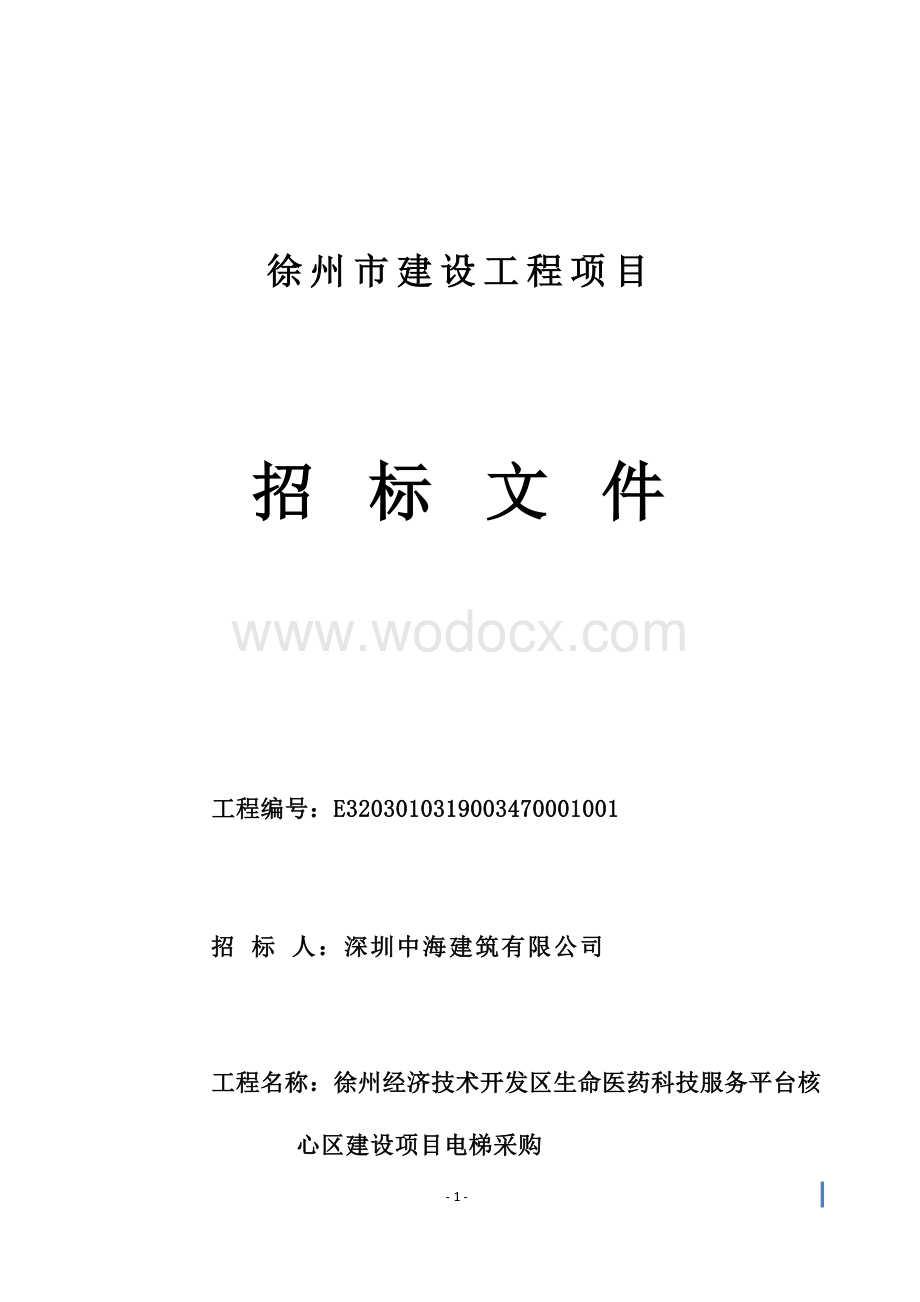 徐州市建设工程项目

招 标 文 件

www.wodocx.com

工程编号：E3203010319003470001001

招 标 人：深圳中海建筑有限公司

工程名称：徐州经济技术开发区生命医药科技服务平台核心区建设项目电梯采购

- 1 -